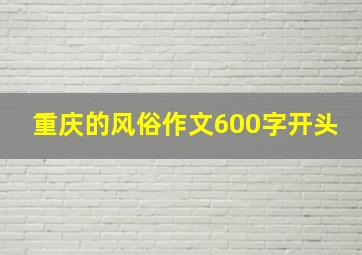 重庆的风俗作文600字开头